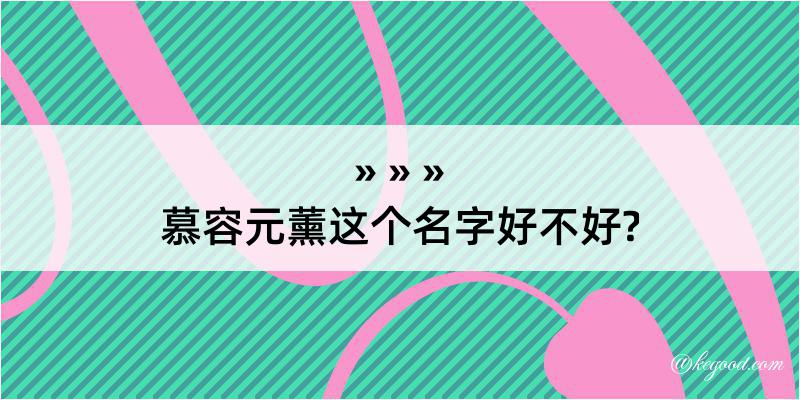 » » »
慕容元薰这个名字好不好?

@kegood.com